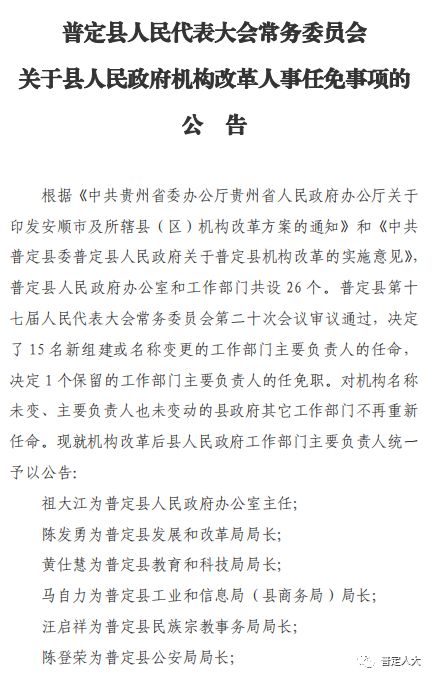 普定县人民代表大会常务委员会
关于县人民政府机构改革人事任免事项的
公　告

根据《中共贵州省委办公厅贵州省人民政府办公厅关于印发安顺市及所辖县（区）机构改革方案的通知》和《中共普定县委普定县人民政府关于普定县机构改革的实施意见》，普定县人民政府办公室和工作部门共设 26 个。普定县第十七届人民代表大会常务委员会第二十次会议审议通过，决定了 15 名新组建或名称变更的工作部门主要负责人的任命，决定 1 个保留的工作部门主要负责人的任免职。对机构名称未变、主要负责人也未变动的县政府其它工作部门不再重新任命。现就机构改革后县人民政府工作部门主要负责人统一予以公告：

祖大江为普定县人民政府办公室主任；

陈发勇为普定县发展和改革局局长；

黄仕慧为普定县教育和科技局局长；

马自力为普定县工业和信息局（县商务局）局长；

汪启祥为普定县民族宗教事务局局长；

陈登荣为普定县公安局局长；

普定人大